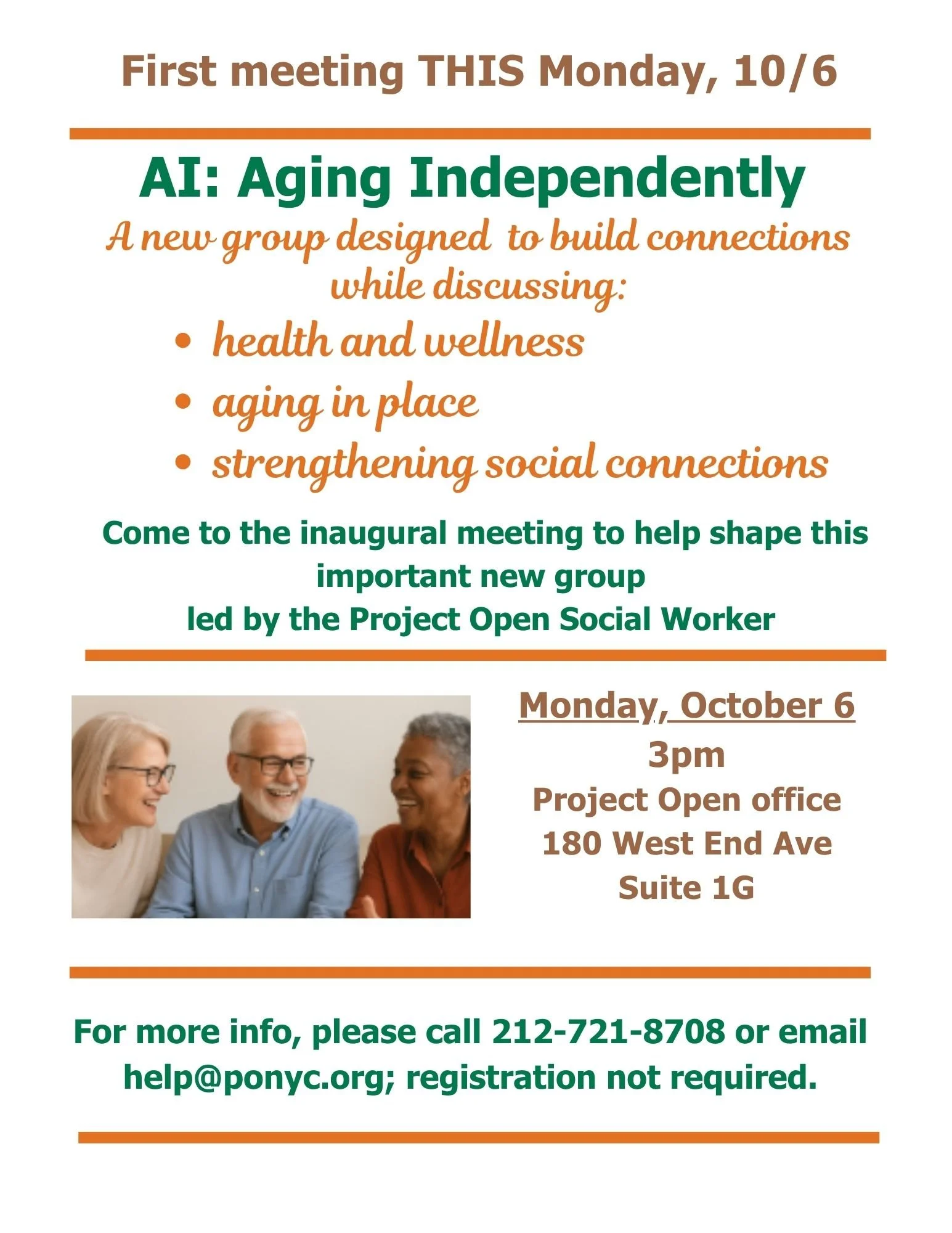 First meeting THIS Monday, 10/6

AI: Aging Independently

A new group designed to build connections while discussing:

• health and wellness
• aging in place
• strengthening social connections

Come to the inaugural meeting to help shape this important new group led by the Project Open Social Worker

Monday, October 6
3pm
Project Open office
180 West End Ave
Suite 1G

For more info, please call 212-721-8708 or email help@ponyc.org; registration not required.